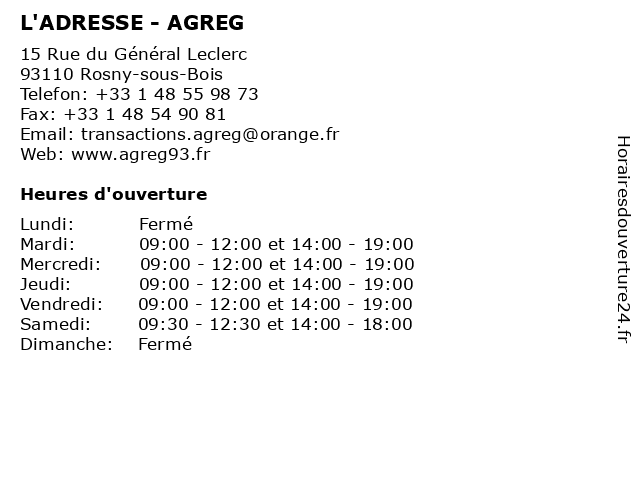 L'ADRESSE - AGREG

15 Rue du Général Leclerc
93110 Rosny-sous-Bois
Telefon: +33 1 48 55 98 73
Fax: +33 1 48 54 90 81
Email: transactions.agreg@orange.fr
Web: www.agreg93.fr

Heures d'ouverture

| | |
|---|---|
| Lundi: | Fermé |
| Mardi: | 09:00 - 12:00 et 14:00 - 19:00 |
| Mercredi: | 09:00 - 12:00 et 14:00 - 19:00 |
| Jeudi: | 09:00 - 12:00 et 14:00 - 19:00 |
| Vendredi: | 09:00 - 12:00 et 14:00 - 19:00 |
| Samedi: | 09:30 - 12:30 et 14:00 - 18:00 |
| Dimanche: | Fermé |

Horairesdouverture24.fr